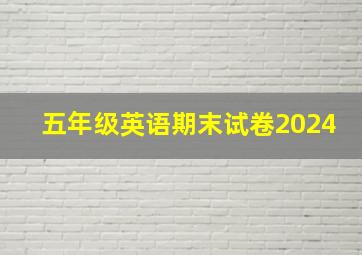 五年级英语期末试卷2024